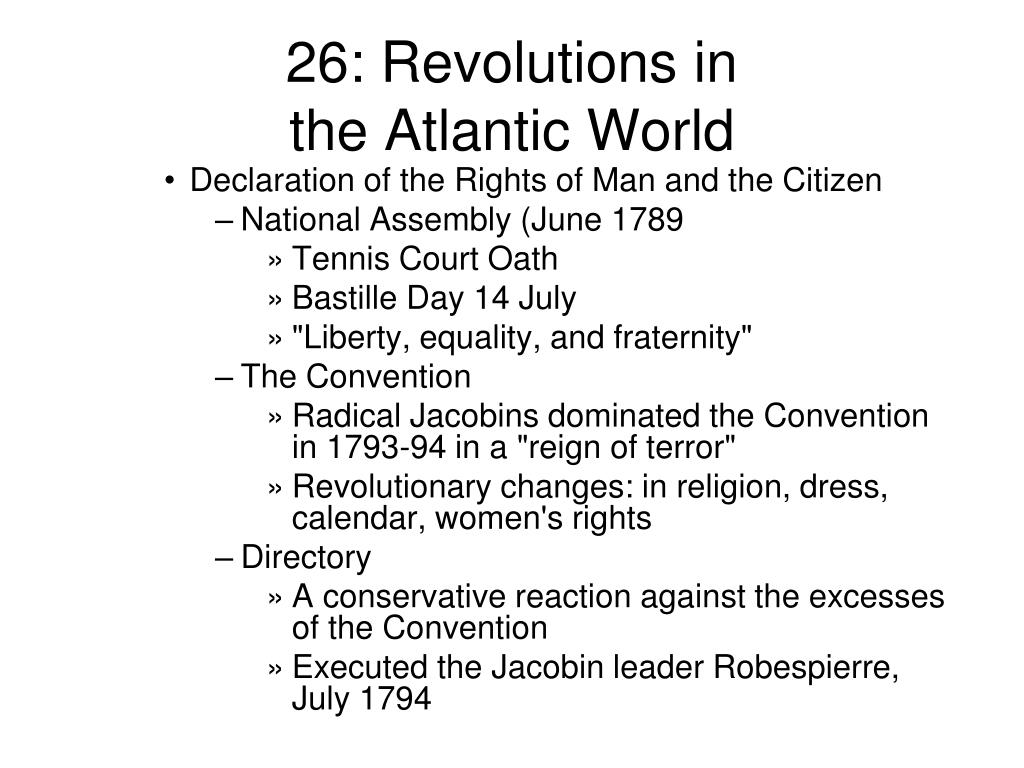 26: Revolutions in the Atlantic World

• Declaration of the Rights of Man and the Citizen
– National Assembly (June 1789
» Tennis Court Oath
» Bastille Day 14 July
» "Liberty, equality, and fraternity"
– The Convention
» Radical Jacobins dominated the Convention in 1793-94 in a "reign of terror"
» Revolutionary changes: in religion, dress, calendar, women's rights
– Directory
» A conservative reaction against the excesses of the Convention
» Executed the Jacobin leader Robespierre, July 1794